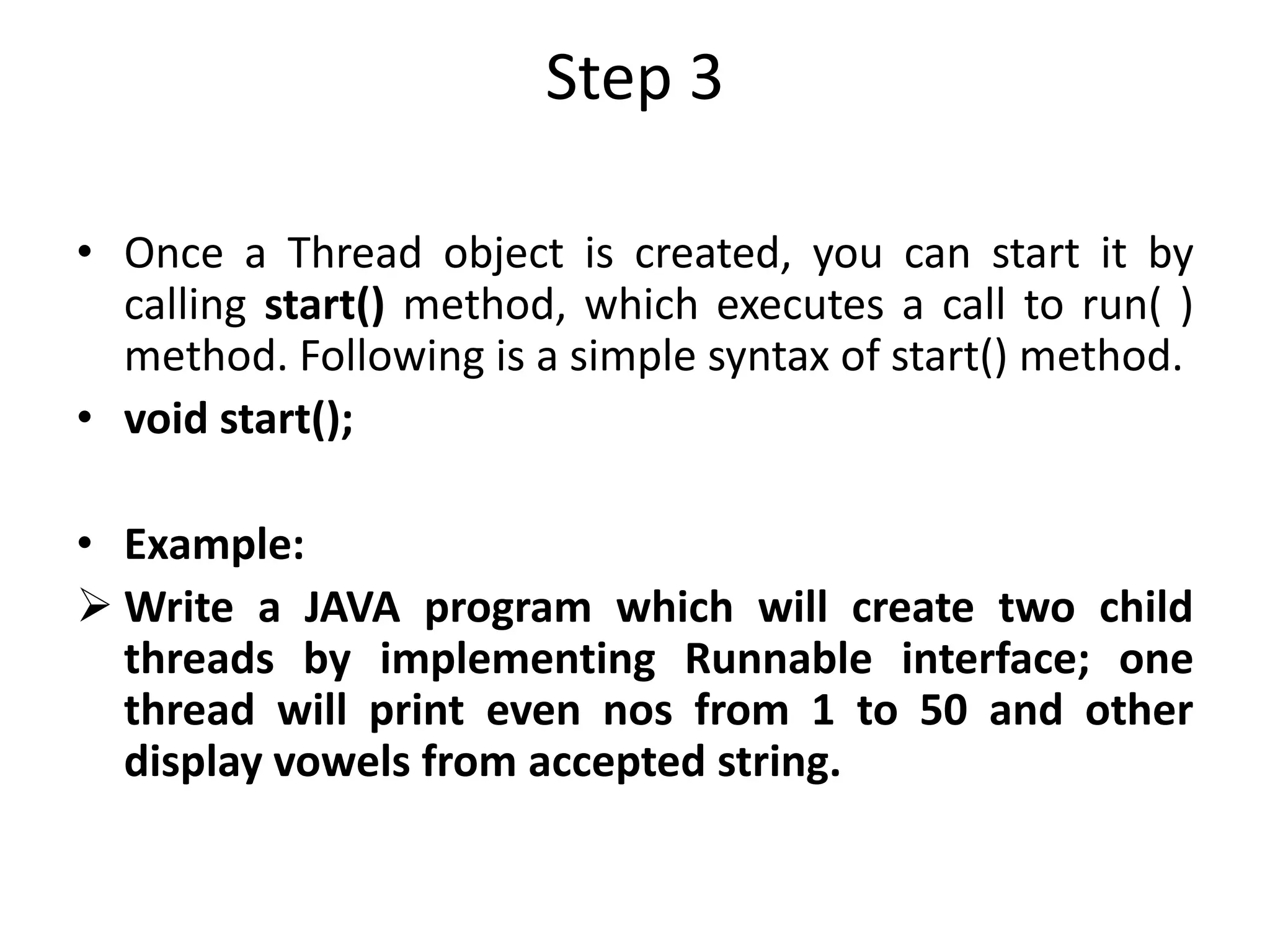 Step 3

• Once a Thread object is created, you can start it by calling start() method, which executes a call to run( ) method. Following is a simple syntax of start() method.

• void start();

• Example:

➢ Write a JAVA program which will create two child threads by implementing Runnable interface; one thread will print even nos from 1 to 50 and other display vowels from accepted string.